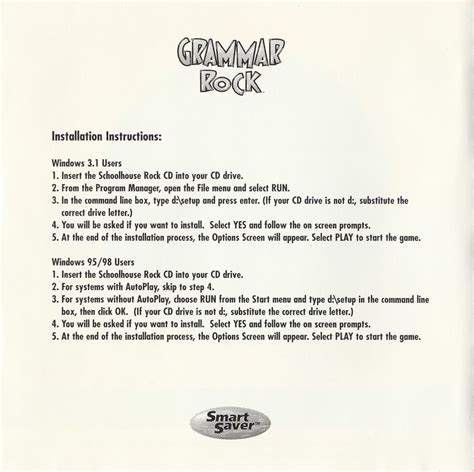 GRAMMAR ROCK

Installation Instructions:

Windows 3.1 Users
1. Insert the Schoolhouse Rock CD into your CD drive.
2. From the Program Manager, open the File menu and select RUN.
3. In the command line box, type d:\setup and press enter. (If your CD drive is not d:, substitute the correct drive letter.)
4. You will be asked if you want to install. Select YES and follow the on screen prompts.
5. At the end of the installation process, the Options Screen will appear. Select PLAY to start the game.

Windows 95/98 Users
1. Insert the Schoolhouse Rock CD into your CD drive.
2. For systems with AutoPlay, skip to step 4.
3. For systems without AutoPlay, choose RUN from the Start menu and type d:\setup in the command line box, then click OK. (If your CD drive is not d:, substitute the correct drive letter.)
4. You will be asked if you want to install. Select YES and follow the on screen prompts.
5. At the end of the installation process, the Options Screen will appear. Select PLAY to start the game.

Smart Saver™